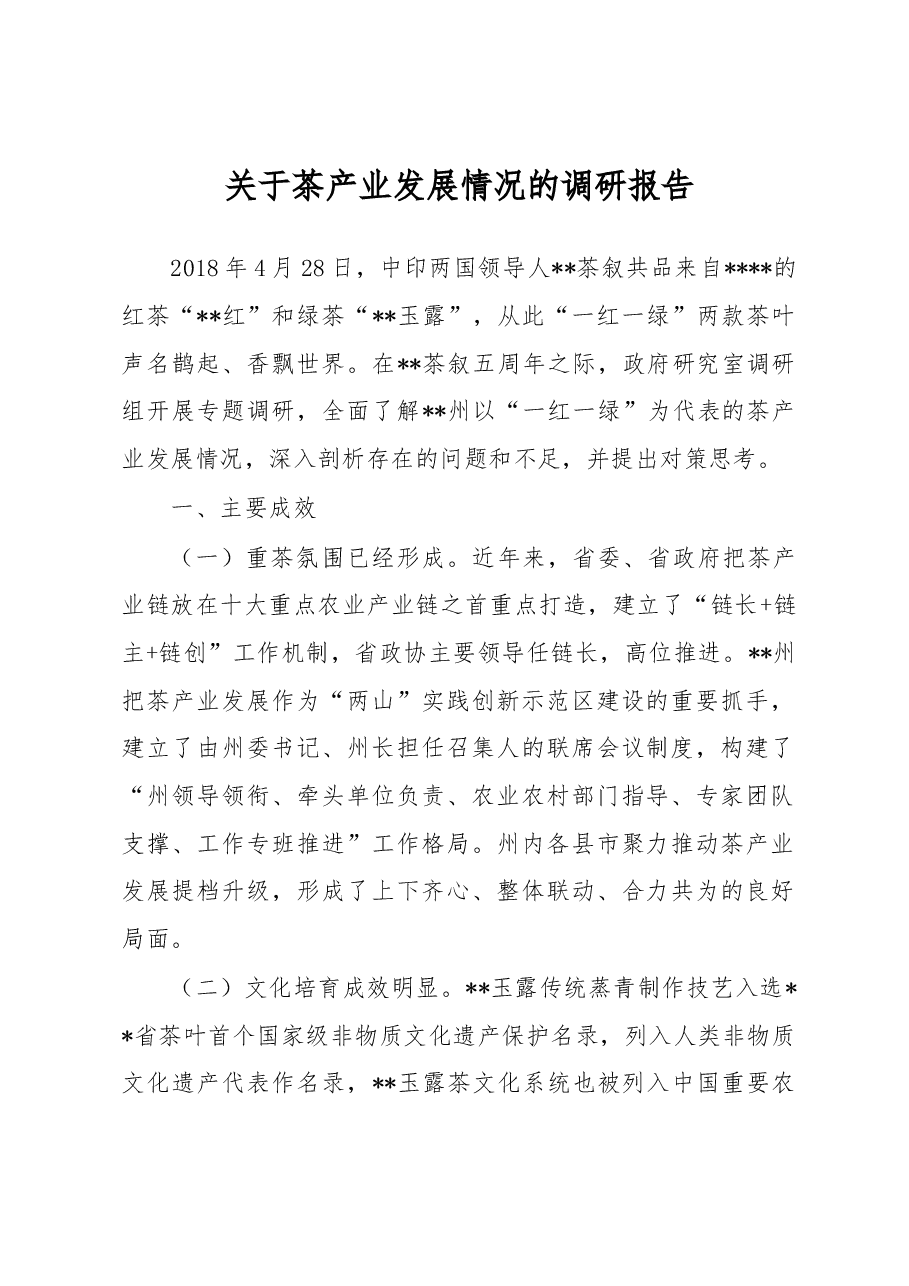 关于茶产业发展情况的调研报告

2018年4月28日，中印两国领导人**茶叙共品来自****的红茶“**红”和绿茶“**玉露”，从此“一红一绿”两款茶叶声名鹊起、香飘世界。在**茶叙五周年之际，政府研究室调研组开展专题调研，全面了解**州以“一红一绿”为代表的茶产业发展情况，深入剖析存在的问题和不足，并提出对策思考。

一、主要成效

（一）重茶氛围已经形成。近年来，省委、省政府把茶产业链放在十大重点农业产业链之首重点打造，建立了“链长+链主+链创”工作机制，省政协主要领导任链长，高位推进。**州把茶产业发展作为“两山”实践创新示范区建设的重要抓手，建立了由州委书记、州长担任召集人的联席会议制度，构建了“州领导领衔、牵头单位负责、农业农村部门指导、专家团队支撑、工作专班推进”工作格局。州内各县市聚力推动茶产业发展提档升级，形成了上下齐心、整体联动、合力共为的良好局面。

（二）文化培育成效明显。**玉露传统蒸青制作技艺入选**省茶叶首个国家级非物质文化遗产保护名录，列入人类非物质文化遗产代表作名录，**玉露茶文化系统也被列入中国重要农